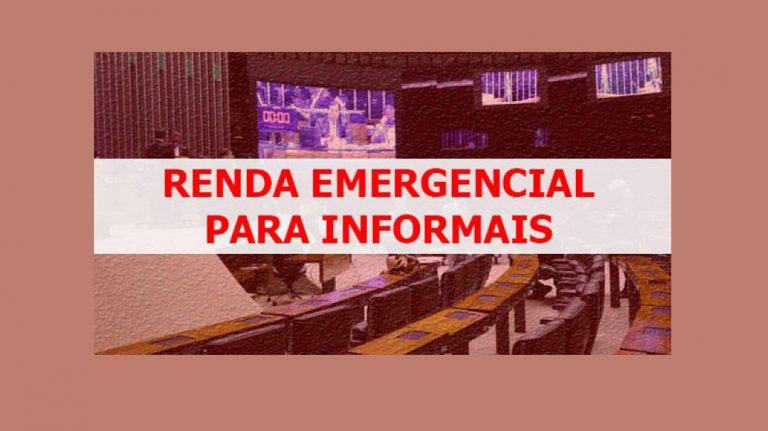 00:00

RENDA EMERGENCIAL PARA INFORMAIS